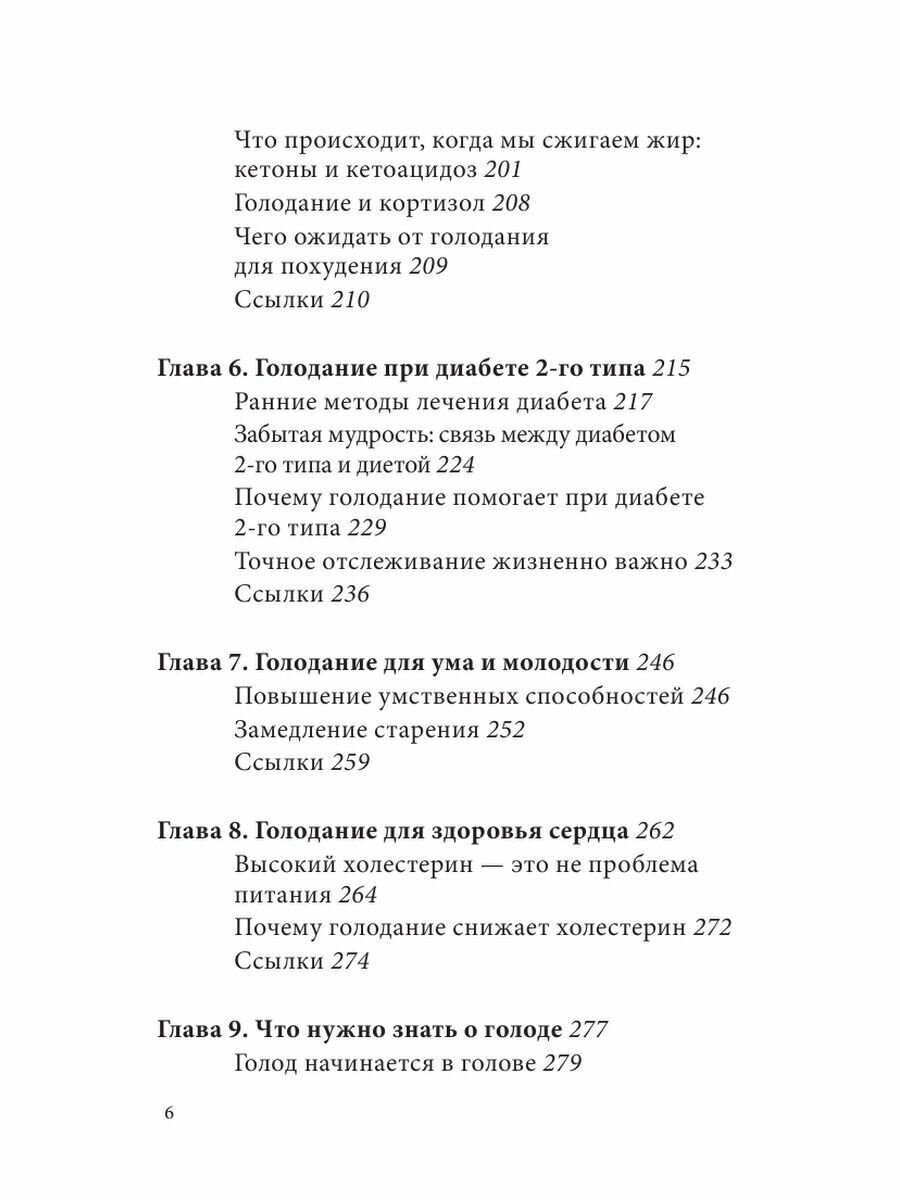 Что происходит, когда мы сжигаем жир: кетоны и кетоацидоз 201
Голодание и кортизол 208
Чего ожидать от голодания для похудения 209
Ссылки 210

Глава 6. Голодание при диабете 2-го типа 215
Ранние методы лечения диабета 217
Забытая мудрость: связь между диабетом 2-го типа и диетой 224
Почему голодание помогает при диабете 2-го типа 229
Точное отслеживание жизненно важно 233
Ссылки 236

Глава 7. Голодание для ума и молодости 246
Повышение умственных способностей 246
Замедление старения 252
Ссылки 259

Глава 8. Голодание для здоровья сердца 262
Высокий холестерин — это не проблема питания 264
Почему голодание снижает холестерин 272
Ссылки 274

Глава 9. Что нужно знать о голоде 277
Голод начинается в голове 279

6